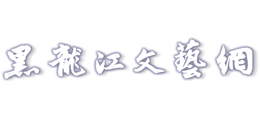 黑龍江文藝網